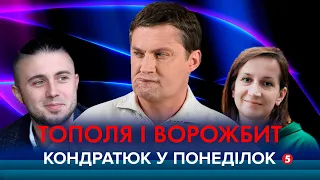 ТОПОЛЯ І ВОРОЖБИТ
КОНДРАТЮК У ПОНЕДІЛОК
5